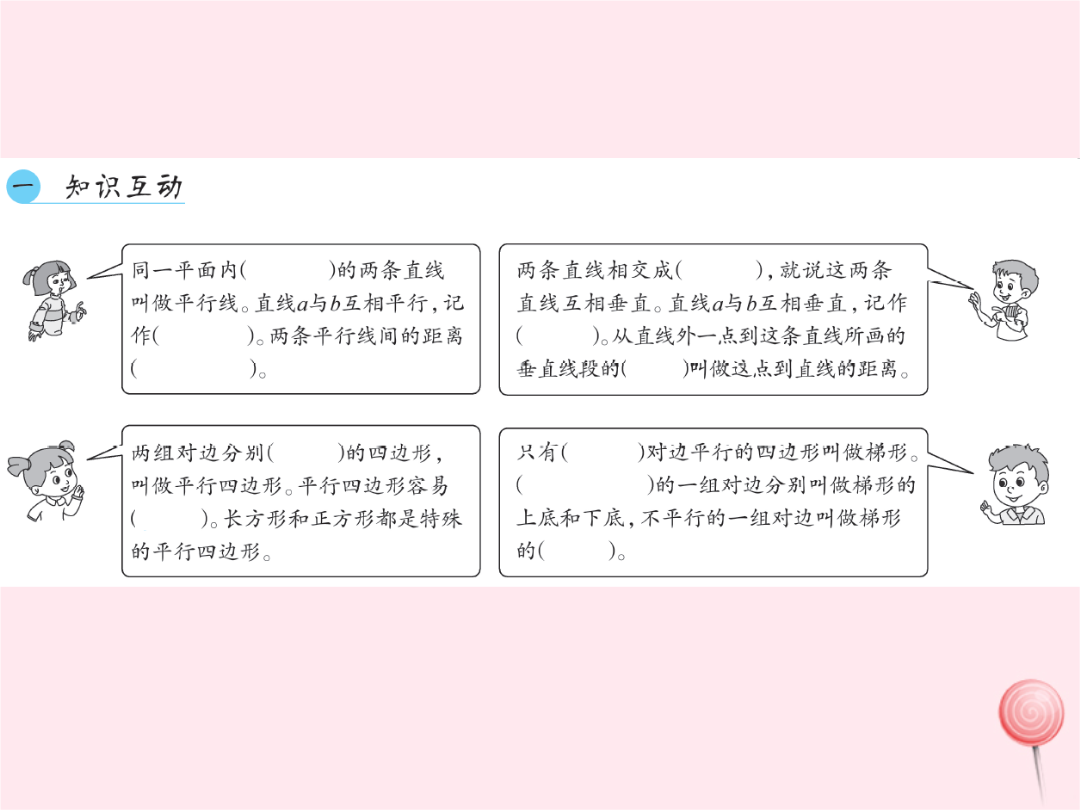 一 知识互动

同一平面内(　　　)的两条直线叫做平行线。直线$a$与$b$互相平行，记作(　　　)。两条平行线间的距离(　　　)。

两条直线相交成(　　　)，就说这两条直线互相垂直。直线$a$与$b$互相垂直，记作(　　　)。从直线外一点到这条直线所画的垂直线段的(　　　)叫做这点到直线的距离。

两组对边分别(　　　)的四边形，叫做平行四边形。平行四边形容易(　　　)。长方形和正方形都是特殊的平行四边形。

只有(　　　)对边平行的四边形叫做梯形。(　　　)的一组对边分别叫做梯形的上底和下底，不平行的一组对边叫做梯形的(　　　)。